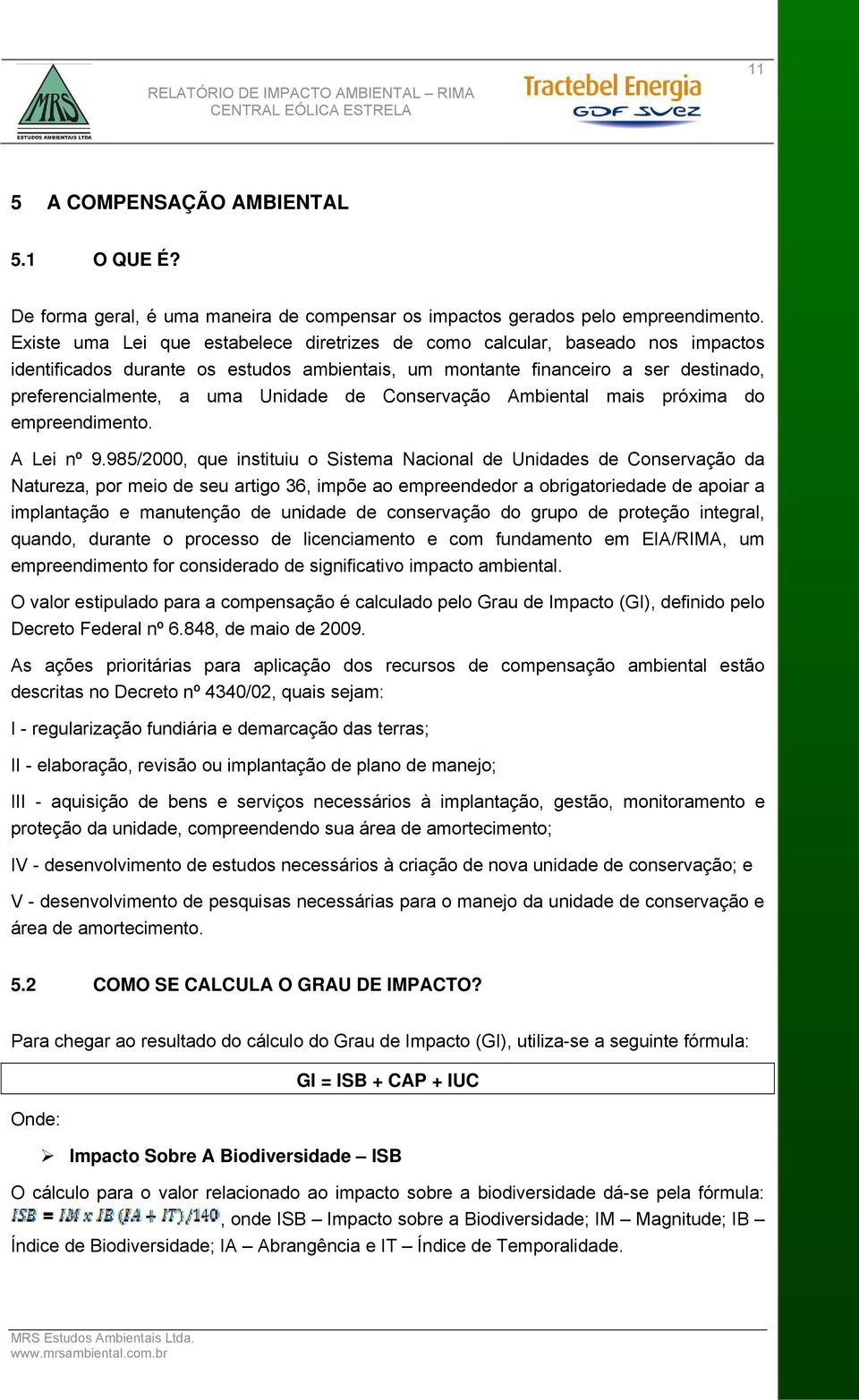 11

MRS
ESTUDOS AMBIENTAIS LTDA

RELATÓRIO DE IMPACTO AMBIENTAL – RIMA
CENTRAL EÓLICA ESTRELA

Tractebel Energia
GDF SUEZ

5 A COMPENSAÇÃO AMBIENTAL

5.1 O QUE É?

De forma geral, é uma maneira de compensar os impactos gerados pelo empreendimento. Existe uma Lei que estabelece diretrizes de como calcular, baseado nos impactos identificados durante os estudos ambientais, um montante financeiro a ser destinado, preferencialmente, a uma Unidade de Conservação Ambiental mais próxima do empreendimento.

A Lei nº 9.985/2000, que instituiu o Sistema Nacional de Unidades de Conservação da Natureza, por meio de seu artigo 36, impõe ao empreendedor a obrigatoriedade de apoiar a implantação e manutenção de unidade de conservação do grupo de proteção integral, quando, durante o processo de licenciamento e com fundamento em EIA/RIMA, um empreendimento for considerado de significativo impacto ambiental.

O valor estipulado para a compensação é calculado pelo Grau de Impacto (GI), definido pelo Decreto Federal nº 6.848, de maio de 2009.

As ações prioritárias para aplicação dos recursos de compensação ambiental estão descritas no Decreto nº 4340/02, quais sejam:

I - regularização fundiária e demarcação das terras;

II - elaboração, revisão ou implantação de plano de manejo;

III - aquisição de bens e serviços necessários à implantação, gestão, monitoramento e proteção da unidade, compreendendo sua área de amortecimento;

IV - desenvolvimento de estudos necessários à criação de nova unidade de conservação; e

V - desenvolvimento de pesquisas necessárias para o manejo da unidade de conservação e área de amortecimento.

5.2 COMO SE CALCULA O GRAU DE IMPACTO?

Para chegar ao resultado do cálculo do Grau de Impacto (GI), utiliza-se a seguinte fórmula:

GI = ISB + CAP + IUC

Onde:

➢ Impacto Sobre A Biodiversidade – ISB

O cálculo para o valor relacionado ao impacto sobre a biodiversidade dá-se pela fórmula: $ISB = IM \times IB (IA + IT)/140$, onde ISB – Impacto sobre a Biodiversidade; IM – Magnitude; IB – Índice de Biodiversidade; IA – Abrangência e IT – Índice de Temporalidade.

MRS Estudos Ambientais Ltda.
www.mrsambiental.com.br